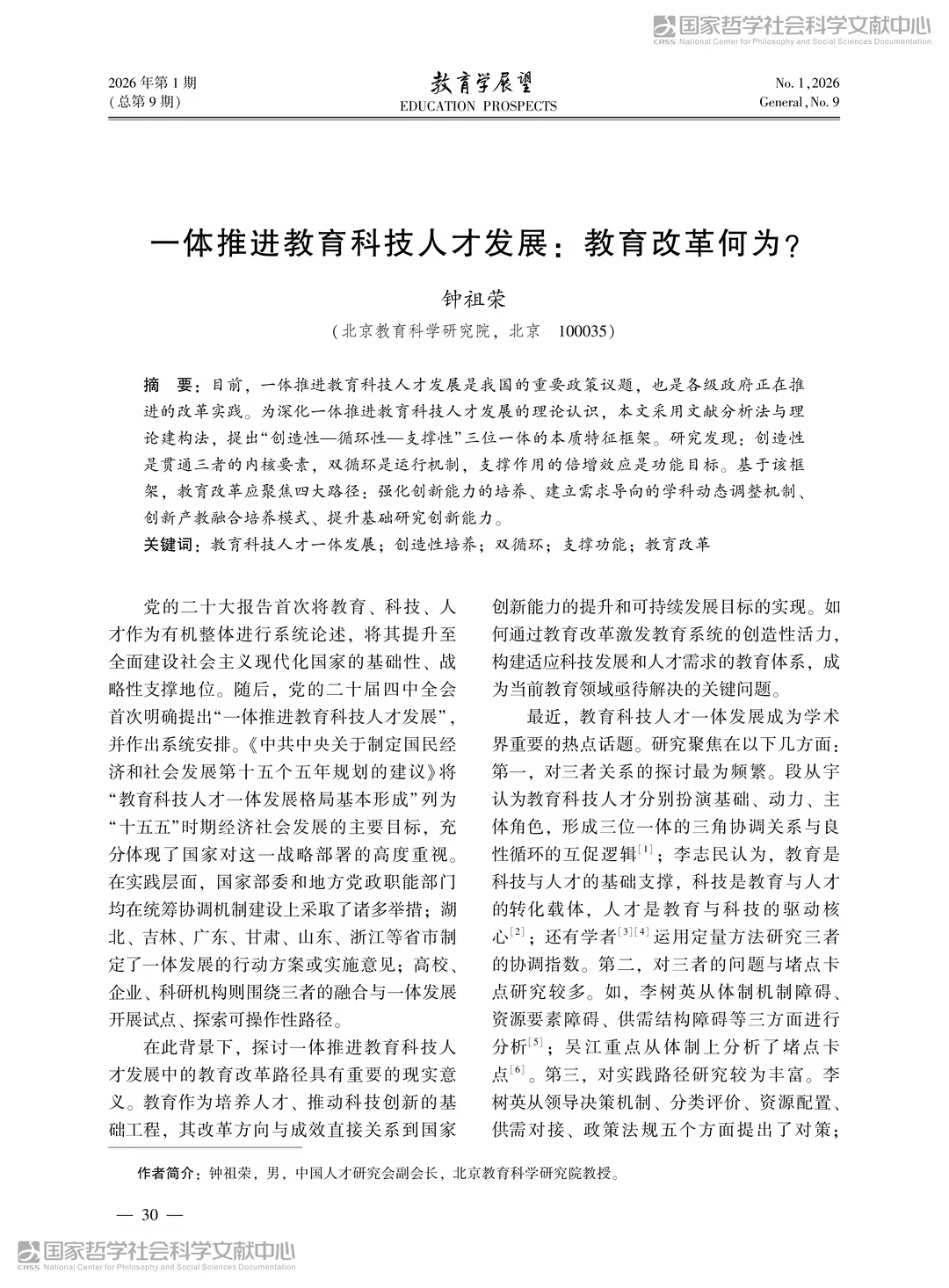 2026年第1期
(总第9期)

教育学展望
EDUCATION PROSPECTS

No. 1, 2026
General, No. 9

一体推进教育科技人才发展：教育改革何为？

钟祖荣

(北京教育科学研究院，北京 100035)

摘 要：目前，一体推进教育科技人才发展是我国的重要政策议题，也是各级政府正在推进的改革实践。为深化一体推进教育科技人才发展的理论认识，本文采用文献分析法与理论建构法，提出“创造性—循环性—支撑性”三位一体的本质特征框架。研究发现：创造性是贯通三者的内核要素，双循环是运行机制，支撑作用的倍增效应是功能目标。基于该框架，教育改革应聚焦四大路径：强化创新能力的培养、建立需求导向的学科动态调整机制、创新产教融合培养模式、提升基础研究创新能力。

关键词：教育科技人才一体发展；创造性培养；双循环；支撑功能；教育改革

党的二十大报告首次将教育、科技、人才作为有机整体进行系统论述，将其提升至全面建设社会主义现代化国家的基础性、战略性支撑地位。随后，党的二十届四中全会首次明确提出“一体推进教育科技人才发展”，并作出系统安排。《中共中央关于制定国民经济和社会发展第十五个五年规划的建议》将“教育科技人才一体发展格局基本形成”列为“十五五”时期经济社会发展的主要目标，充分体现了国家对这一战略部署的高度重视。在实践层面，国家部委和地方党政职能部门均在统筹协调机制建设上采取了诸多举措；湖北、吉林、广东、甘肃、山东、浙江等省市制定了一体发展的行动方案或实施意见；高校、企业、科研机构则围绕三者的融合与一体发展开展试点、探索可操作性路径。

在此背景下，探讨一体推进教育科技人才发展中的教育改革路径具有重要的现实意义。教育作为培养人才、推动科技创新的基础工程，其改革方向与成效直接关系到国家创新能力的提升和可持续发展目标的实现。如何通过教育改革激发教育系统的创造性活力，构建适应科技发展和人才需求的教育体系，成为当前教育领域亟待解决的关键问题。

最近，教育科技人才一体发展成为学术界重要的热点话题。研究聚焦在以下几方面：第一，对三者关系的探讨最为频繁。段从宇认为教育科技人才分别扮演基础、动力、主体角色，形成三位一体的三角协调关系与良性循环的互促逻辑$^{[1]}$；李志民认为，教育是科技与人才的基础支撑，科技是教育与人才的转化载体，人才是教育与科技的驱动核心$^{[2]}$；还有学者$^{[3][4]}$运用定量方法研究三者的协调指数。第二，对三者的问题与堵点卡点研究较多。如，李树英从体制机制障碍、资源要素障碍、供需结构障碍等三方面进行分析$^{[5]}$；吴江重点从体制上分析了堵点卡点$^{[6]}$。第三，对实践路径研究较为丰富。李树英从领导决策机制、分类评价、资源配置、供需对接、政策法规五个方面提出了对策；

作者简介：钟祖荣，男，中国人才研究会副会长，北京教育科学研究院教授。

— 30 —

国家哲学社会科学文献中心
CASS National Center for Philosophy and Social Sciences Documentation